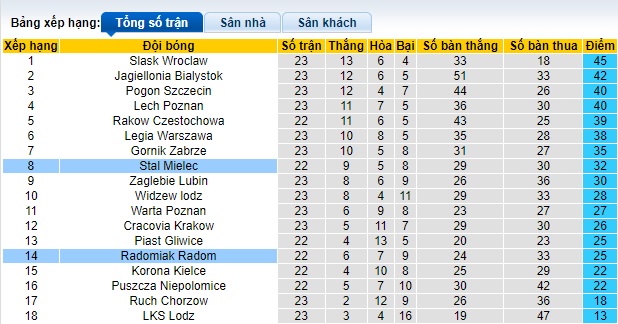 Bảng xếp hạng: Tổng số trận Sân nhà Sân khách

| Xếp hạng | Đội bóng | Số trận | Thắng | Hòa | Bại | Số bàn thắng | Số bàn thua | Điểm |
|---|---|---|---|---|---|---|---|---|
| 1 | Slask Wroclaw | 23 | 13 | 6 | 4 | 33 | 18 | 45 |
| 2 | Jagiellonia Bialystok | 23 | 12 | 6 | 5 | 51 | 33 | 42 |
| 3 | Pogon Szczecin | 23 | 12 | 4 | 7 | 44 | 26 | 40 |
| 4 | Lech Poznan | 23 | 11 | 7 | 5 | 36 | 30 | 40 |
| 5 | Rakow Czestochowa | 22 | 11 | 6 | 5 | 43 | 25 | 39 |
| 6 | Legia Warszawa | 23 | 10 | 8 | 5 | 35 | 28 | 38 |
| 7 | Gornik Zabrze | 23 | 10 | 5 | 8 | 31 | 27 | 35 |
| 8 | Stal Mielec | 22 | 9 | 5 | 8 | 29 | 30 | 32 |
| 9 | Zaglebie Lubin | 23 | 8 | 6 | 9 | 26 | 36 | 30 |
| 10 | Widzew lodz | 23 | 8 | 4 | 11 | 29 | 33 | 28 |
| 11 | Warta Poznan | 23 | 6 | 9 | 8 | 23 | 27 | 27 |
| 12 | Cracovia Krakow | 23 | 5 | 11 | 7 | 29 | 30 | 26 |
| 13 | Piast Gliwice | 22 | 4 | 13 | 5 | 20 | 23 | 25 |
| 14 | Radomiak Radom | 22 | 6 | 7 | 9 | 24 | 33 | 25 |
| 15 | Korona Kielce | 22 | 4 | 10 | 8 | 25 | 29 | 22 |
| 16 | Puszcza Niepolomice | 22 | 5 | 7 | 10 | 30 | 42 | 22 |
| 17 | Ruch Chorzow | 23 | 2 | 12 | 9 | 26 | 36 | 18 |
| 18 | LKS Lodz | 23 | 3 | 4 | 16 | 19 | 47 | 13 |